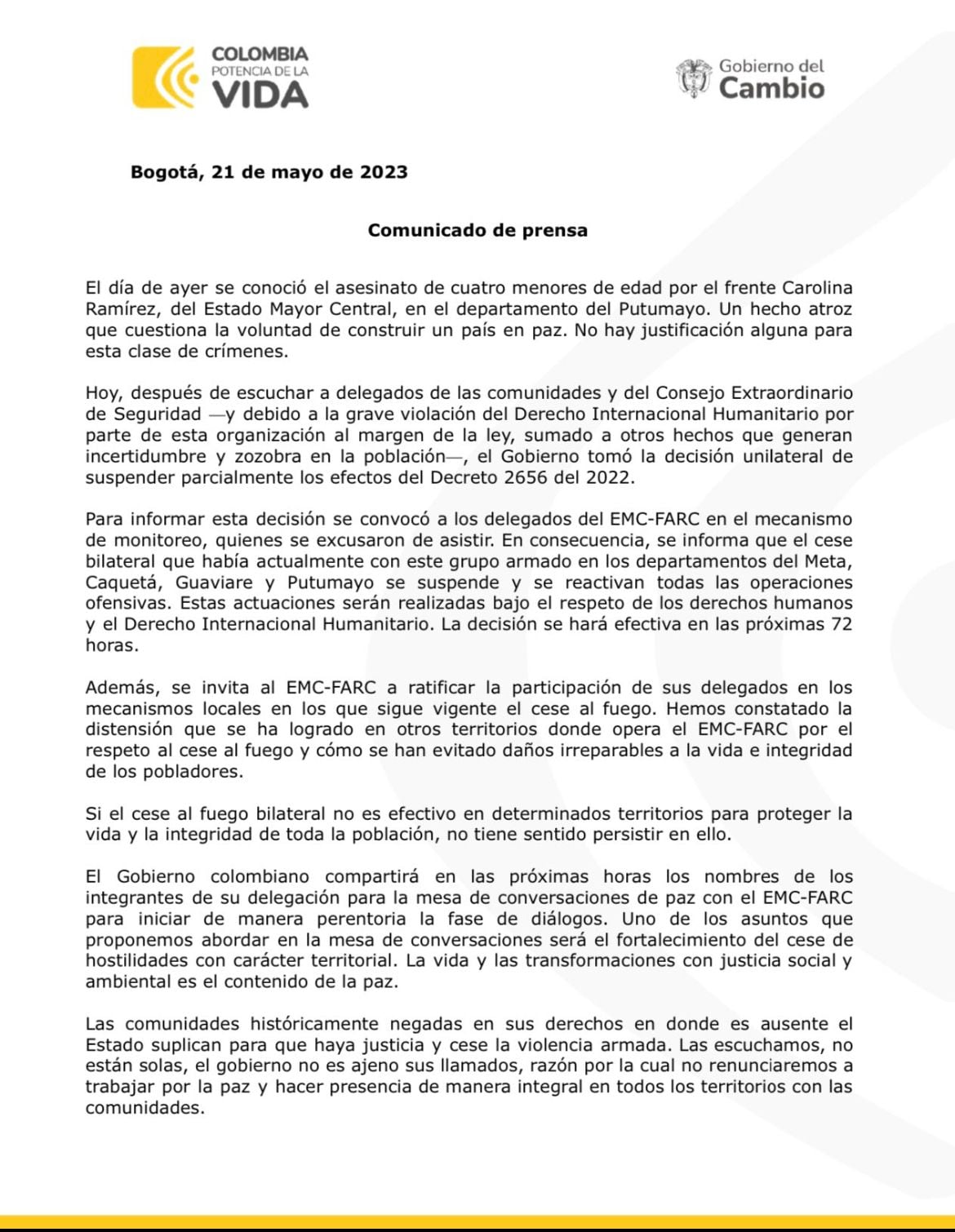 COLOMBIA
POTENCIA DE LA
VIDA

Gobierno del
Cambio

Bogotá, 21 de mayo de 2023

Comunicado de prensa

El día de ayer se conoció el asesinato de cuatro menores de edad por el frente Carolina Ramírez, del Estado Mayor Central, en el departamento del Putumayo. Un hecho atroz que cuestiona la voluntad de construir un país en paz. No hay justificación alguna para esta clase de crímenes.

Hoy, después de escuchar a delegados de las comunidades y del Consejo Extraordinario de Seguridad —y debido a la grave violación del Derecho Internacional Humanitario por parte de esta organización al margen de la ley, sumado a otros hechos que generan incertidumbre y zozobra en la población—, el Gobierno tomó la decisión unilateral de suspender parcialmente los efectos del Decreto 2656 del 2022.

Para informar esta decisión se convocó a los delegados del EMC-FARC en el mecanismo de monitoreo, quienes se excusaron de asistir. En consecuencia, se informa que el cese bilateral que había actualmente con este grupo armado en los departamentos del Meta, Caquetá, Guaviare y Putumayo se suspende y se reactivan todas las operaciones ofensivas. Estas actuaciones serán realizadas bajo el respeto de los derechos humanos y el Derecho Internacional Humanitario. La decisión se hará efectiva en las próximas 72 horas.

Además, se invita al EMC-FARC a ratificar la participación de sus delegados en los mecanismos locales en los que sigue vigente el cese al fuego. Hemos constatado la distensión que se ha logrado en otros territorios donde opera el EMC-FARC por el respeto al cese al fuego y cómo se han evitado daños irreparables a la vida e integridad de los pobladores.

Si el cese al fuego bilateral no es efectivo en determinados territorios para proteger la vida y la integridad de toda la población, no tiene sentido persistir en ello.

El Gobierno colombiano compartirá en las próximas horas los nombres de los integrantes de su delegación para la mesa de conversaciones de paz con el EMC-FARC para iniciar de manera perentoria la fase de diálogos. Uno de los asuntos que proponemos abordar en la mesa de conversaciones será el fortalecimiento del cese de hostilidades con carácter territorial. La vida y las transformaciones con justicia social y ambiental es el contenido de la paz.

Las comunidades históricamente negadas en sus derechos en donde es ausente el Estado suplican para que haya justicia y cese la violencia armada. Las escuchamos, no están solas, el gobierno no es ajeno sus llamados, razón por la cual no renunciaremos a trabajar por la paz y hacer presencia de manera integral en todos los territorios con las comunidades.